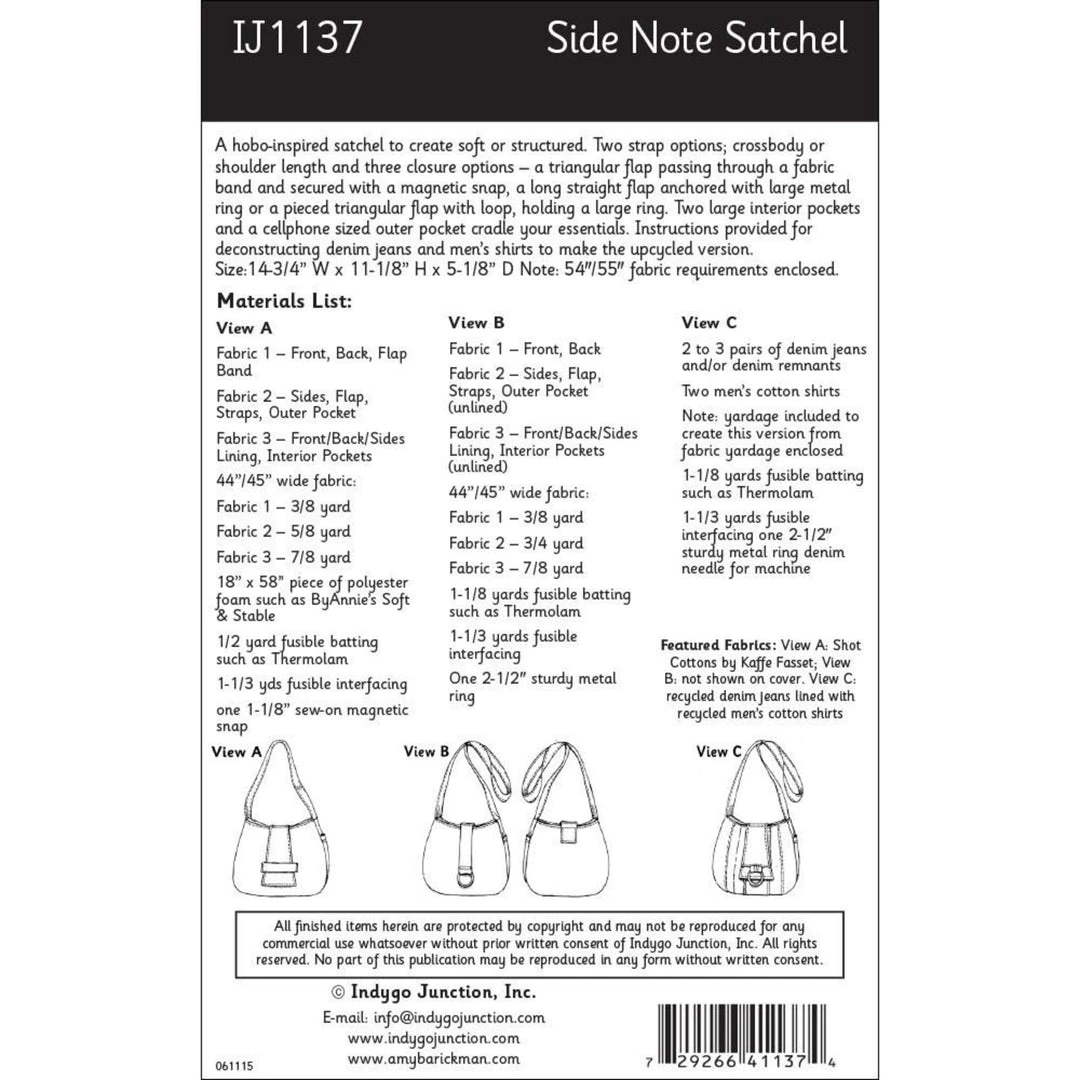 IJ1137

Side Note Satchel

A hobo-inspired satchel to create soft or structured. Two strap options; crossbody or shoulder length and three closure options – a triangular flap passing through a fabric band and secured with a magnetic snap, a long straight flap anchored with large metal ring or a pieced triangular flap with loop, holding a large ring. Two large interior pockets and a cellphone sized outer pocket cradle your essentials. Instructions provided for deconstructing denim jeans and men's shirts to make the upcycled version.
Size:14-3/4" W x 11-1/8" H x 5-1/8" D Note: 54"/55" fabric requirements enclosed.

Materials List:

View A

Fabric 1 – Front, Back, Flap Band

Fabric 2 – Sides, Flap, Straps, Outer Pocket

Fabric 3 – Front/Back/Sides Lining, Interior Pockets

44"/45" wide fabric:

Fabric 1 – 3/8 yard

Fabric 2 – 5/8 yard

Fabric 3 – 7/8 yard

18" x 58" piece of polyester foam such as ByAnnie's Soft & Stable

1/2 yard fusible batting such as Thermolam

1-1/3 yds fusible interfacing

one 1-1/8" sew-on magnetic snap

View B

Fabric 1 – Front, Back

Fabric 2 – Sides, Flap, Straps, Outer Pocket (unlined)

Fabric 3 – Front/Back/Sides Lining, Interior Pockets (unlined)

44"/45" wide fabric:

Fabric 1 – 3/8 yard

Fabric 2 – 3/4 yard

Fabric 3 – 7/8 yard

1-1/8 yards fusible batting such as Thermolam

1-1/3 yards fusible interfacing

One 2-1/2" sturdy metal ring

View C

2 to 3 pairs of denim jeans and/or denim remnants

Two men's cotton shirts

Note: yardage included to create this version from fabric yardage enclosed

1-1/8 yards fusible batting such as Thermolam

1-1/3 yards fusible interfacing one 2-1/2" sturdy metal ring denim needle for machine

Featured Fabrics: View A: Shot Cottons by Kaffe Fasset; View B: not shown on cover. View C: recycled denim jeans lined with recycled men's cotton shirts

View A

View B

View C

All finished items herein are protected by copyright and may not be reproduced for any commercial use whatsoever without prior written consent of Indygo Junction, Inc. All rights reserved. No part of this publication may be reproduced in any form without written consent.

© Indygo Junction, Inc.

E-mail: info@indygojunction.com
www.indygojunction.com
www.amybarickman.com

061115

7 29266 41137 4